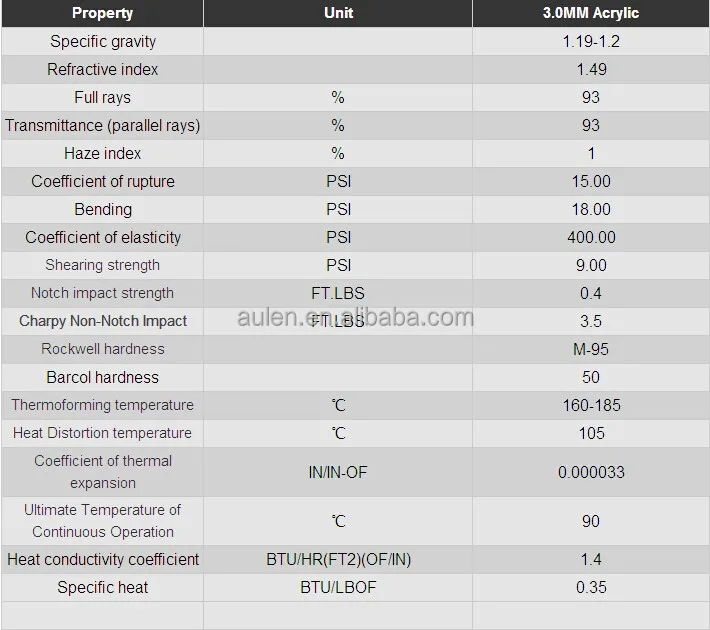 | Property | Unit | 3.0MM Acrylic |
|---|---|---|
| Specific gravity |  | 1.19-1.2 |
| Refractive index |  | 1.49 |
| Full rays | % | 93 |
| Transmittance (parallel rays) | % | 93 |
| Haze index | % | 1 |
| Coefficient of rupture | PSI | 15.00 |
| Bending | PSI | 18.00 |
| Coefficient of elasticity | PSI | 400.00 |
| Shearing strength | PSI | 9.00 |
| Notch impact strength | FT.LBS | 0.4 |
| Charpy Non-Notch Impact | FT.LBS | 3.5 |
| Rockwell hardness |  | M-95 |
| Barcol hardness |  | 50 |
| Thermoforming temperature | ℃ | 160-185 |
| Heat Distortion temperature | ℃ | 105 |
| Coefficient of thermal expansion | IN/IN-OF | 0.000033 |
| Ultimate Temperature of Continuous Operation | ℃ | 90 |
| Heat conductivity coefficient | BTU/HR(FT2)(OF/IN) | 1.4 |
| Specific heat | BTU/LBOF | 0.35 |
|  |  |  |

aulen.en.alibaba.com